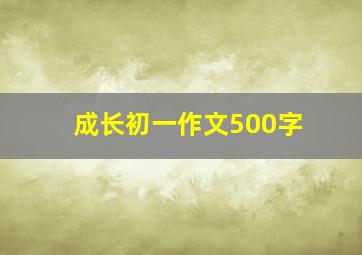 成长初一作文500字